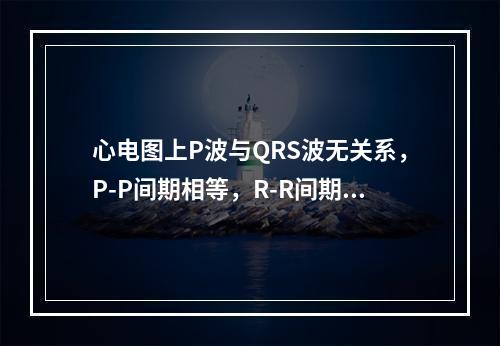 心电图上P波与QRS波无关系，P-P间期相等，R-R间期...